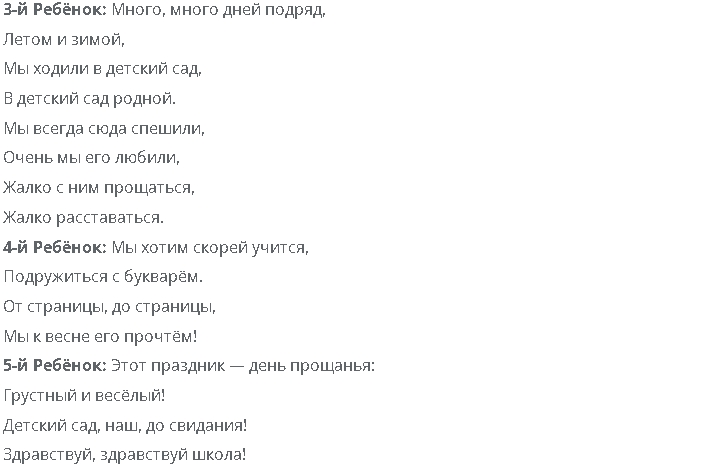 3-й Ребёнок: Много, много дней подряд,
Летом и зимой,
Мы ходили в детский сад,
В детский сад родной.
Мы всегда сюда спешили,
Очень мы его любили,
Жалко с ним прощаться,
Жалко расставаться.
4-й Ребёнок: Мы хотим скорей учится,
Подружиться с букварём.
От страницы, до страницы,
Мы к весне его прочтём!
5-й Ребёнок: Этот праздник — день прощанья:
Грустный и весёлый!
Детский сад, наш, до свидания!
Здравствуй, здравствуй школа!